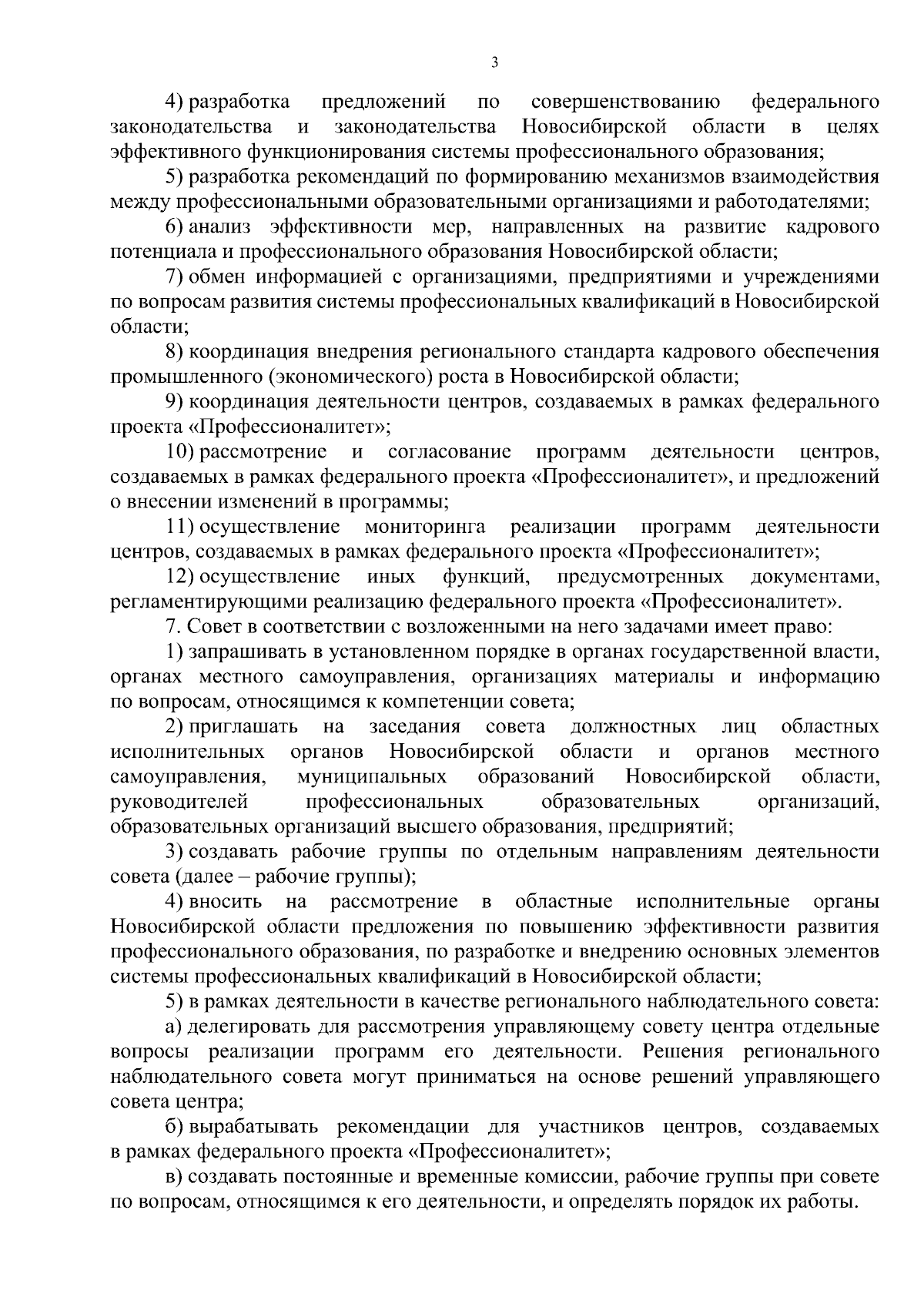 3

4) разработка предложений по совершенствованию федерального законодательства и законодательства Новосибирской области в целях эффективного функционирования системы профессионального образования;

5) разработка рекомендаций по формированию механизмов взаимодействия между профессиональными образовательными организациями и работодателями;

6) анализ эффективности мер, направленных на развитие кадрового потенциала и профессионального образования Новосибирской области;

7) обмен информацией с организациями, предприятиями и учреждениями по вопросам развития системы профессиональных квалификаций в Новосибирской области;

8) координация внедрения регионального стандарта кадрового обеспечения промышленного (экономического) роста в Новосибирской области;

9) координация деятельности центров, создаваемых в рамках федерального проекта «Профессионалитет»;

10) рассмотрение и согласование программ деятельности центров, создаваемых в рамках федерального проекта «Профессионалитет», и предложений о внесении изменений в программы;

11) осуществление мониторинга реализации программ деятельности центров, создаваемых в рамках федерального проекта «Профессионалитет»;

12) осуществление иных функций, предусмотренных документами, регламентирующими реализацию федерального проекта «Профессионалитет».

7. Совет в соответствии с возложенными на него задачами имеет право:

1) запрашивать в установленном порядке в органах государственной власти, органах местного самоуправления, организациях материалы и информацию по вопросам, относящимся к компетенции совета;

2) приглашать на заседания совета должностных лиц областных исполнительных органов Новосибирской области и органов местного самоуправления, муниципальных образований Новосибирской области, руководителей профессиональных образовательных организаций, образовательных организаций высшего образования, предприятий;

3) создавать рабочие группы по отдельным направлениям деятельности совета (далее – рабочие группы);

4) вносить на рассмотрение в областные исполнительные органы Новосибирской области предложения по повышению эффективности развития профессионального образования, по разработке и внедрению основных элементов системы профессиональных квалификаций в Новосибирской области;

5) в рамках деятельности в качестве регионального наблюдательного совета:

а) делегировать для рассмотрения управляющему совету центра отдельные вопросы реализации программ его деятельности. Решения регионального наблюдательного совета могут приниматься на основе решений управляющего совета центра;

б) вырабатывать рекомендации для участников центров, создаваемых в рамках федерального проекта «Профессионалитет»;

в) создавать постоянные и временные комиссии, рабочие группы при совете по вопросам, относящимся к его деятельности, и определять порядок их работы.